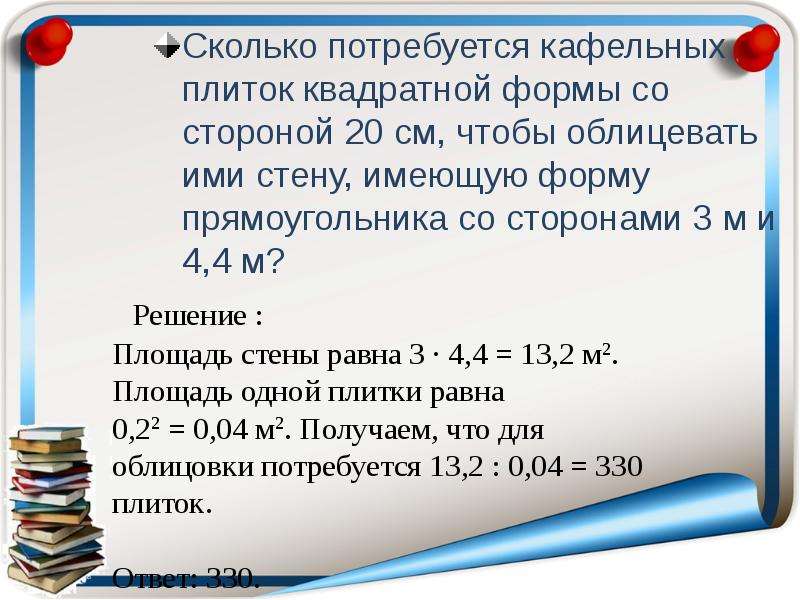 Сколько потребуется кафельных плиток квадратной формы со стороной 20 см, чтобы облицевать ими стену, имеющую форму прямоугольника со сторонами 3 м и 4,4 м?

Решение :

Площадь стены равна $3 \cdot 4,4 = 13,2$ м$^2$. Площадь одной плитки равна $0,2^2 = 0,04$ м$^2$. Получаем, что для облицовки потребуется $13,2 : 0,04 = 330$ плиток.

Ответ: 330.